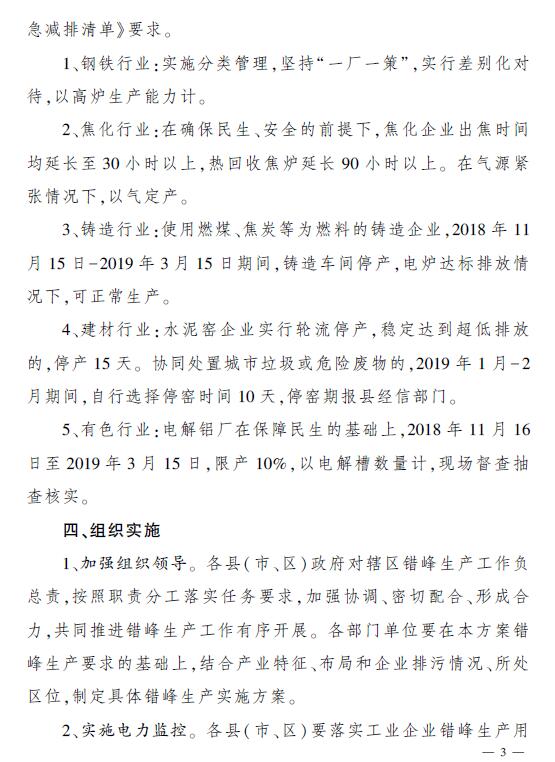 急减排清单》要求。

1、钢铁行业：实施分类管理，坚持“一厂一策”，实行差别化对待，以高炉生产能力计。

2、焦化行业：在确保民生、安全的前提下，焦化企业出焦时间均延长至30小时以上，热回收焦炉延长90小时以上。在气源紧张情况下，以气定产。

3、铸造行业：使用燃煤、焦炭等为燃料的铸造企业，2018年11月15日-2019年3月15日期间，铸造车间停产，电炉达标排放情况下，可正常生产。

4、建材行业：水泥窑企业实行轮流停产，稳定达到超低排放的，停产15天。协同处置城市垃圾或危险废物的，2019年1月-2月期间，自行选择停窑时间10天，停窑期报县经信部门。

5、有色行业：电解铝厂在保障民生的基础上，2018年11月16日至2019年3月15日，限产10%，以电解槽数量计，现场督查抽查核实。

四、组织实施

1、加强组织领导。各县（市、区）政府对辖区错峰生产工作负总责，按照职责分工落实任务要求，加强协调、密切配合、形成合力，共同推进错峰生产工作有序开展。各部门单位要在本方案错峰生产要求的基础上，结合产业特征、布局和企业排污情况、所处区位，制定具体错峰生产实施方案。

2、实施电力监控。各县（市、区）要落实工业企业错峰生产用

— 3 —